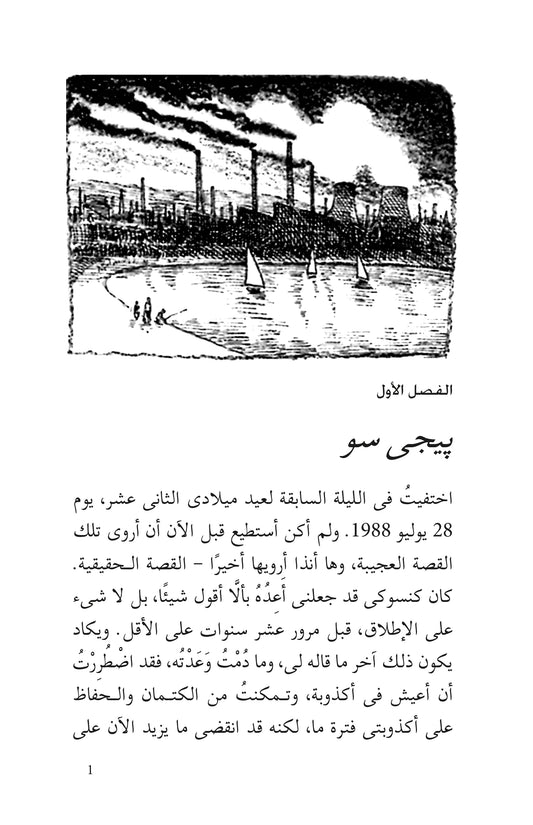 الفصل الأول

پيجى سو

اختفيتُ فى الليلة السابقة لعيد ميلادى الثانى عشر، يوم 28 يوليو 1988. ولم أكن أستطيع قبل الآن أن أروى تلك القصة العجيبة، وها أنذا أرويها أخيرًا - القصة الحقيقية. كان كنسوكى قد جعلنى أَعِدُهُ بألَّا أقول شيئًا، بل لا شىء على الإطلاق، قبل مرور عشر سنوات على الأقل. ويكاد يكون ذلك آخر ما قاله لى، وما دُمْتُ وَعَدْتُه، فقد اضْطُرِرْتُ أن أعيش فى أكذوبة، وتمكنتُ من الكتمان والحفاظ على أكذوبتى فترة ما، لكنه قد انقضى ما يزيد الآن على

1